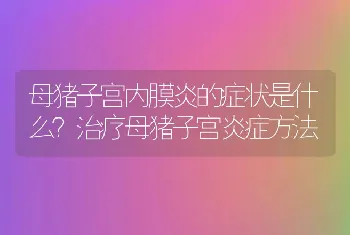 母猪子宫内膜炎的症状是什么？治疗母猪子宫炎症方法